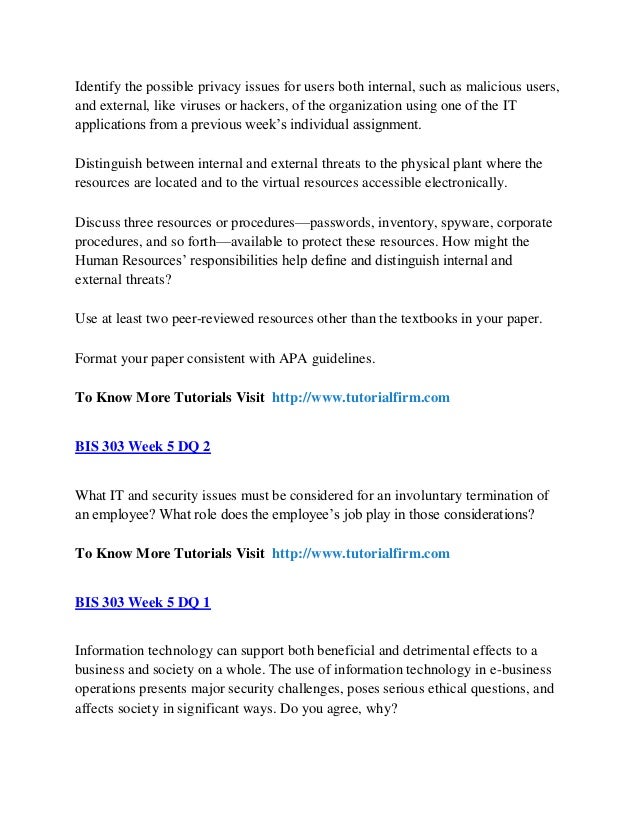 Identify the possible privacy issues for users both internal, such as malicious users, and external, like viruses or hackers, of the organization using one of the IT applications from a previous week's individual assignment.

Distinguish between internal and external threats to the physical plant where the resources are located and to the virtual resources accessible electronically.

Discuss three resources or procedures—passwords, inventory, spyware, corporate procedures, and so forth—available to protect these resources. How might the Human Resources' responsibilities help define and distinguish internal and external threats?

Use at least two peer-reviewed resources other than the textbooks in your paper.

Format your paper consistent with APA guidelines.

To Know More Tutorials Visit http://www.tutorialfirm.com

BIS 303 Week 5 DQ 2

What IT and security issues must be considered for an involuntary termination of an employee? What role does the employee's job play in those considerations?

To Know More Tutorials Visit http://www.tutorialfirm.com

BIS 303 Week 5 DQ 1

Information technology can support both beneficial and detrimental effects to a business and society on a whole. The use of information technology in e-business operations presents major security challenges, poses serious ethical questions, and affects society in significant ways. Do you agree, why?